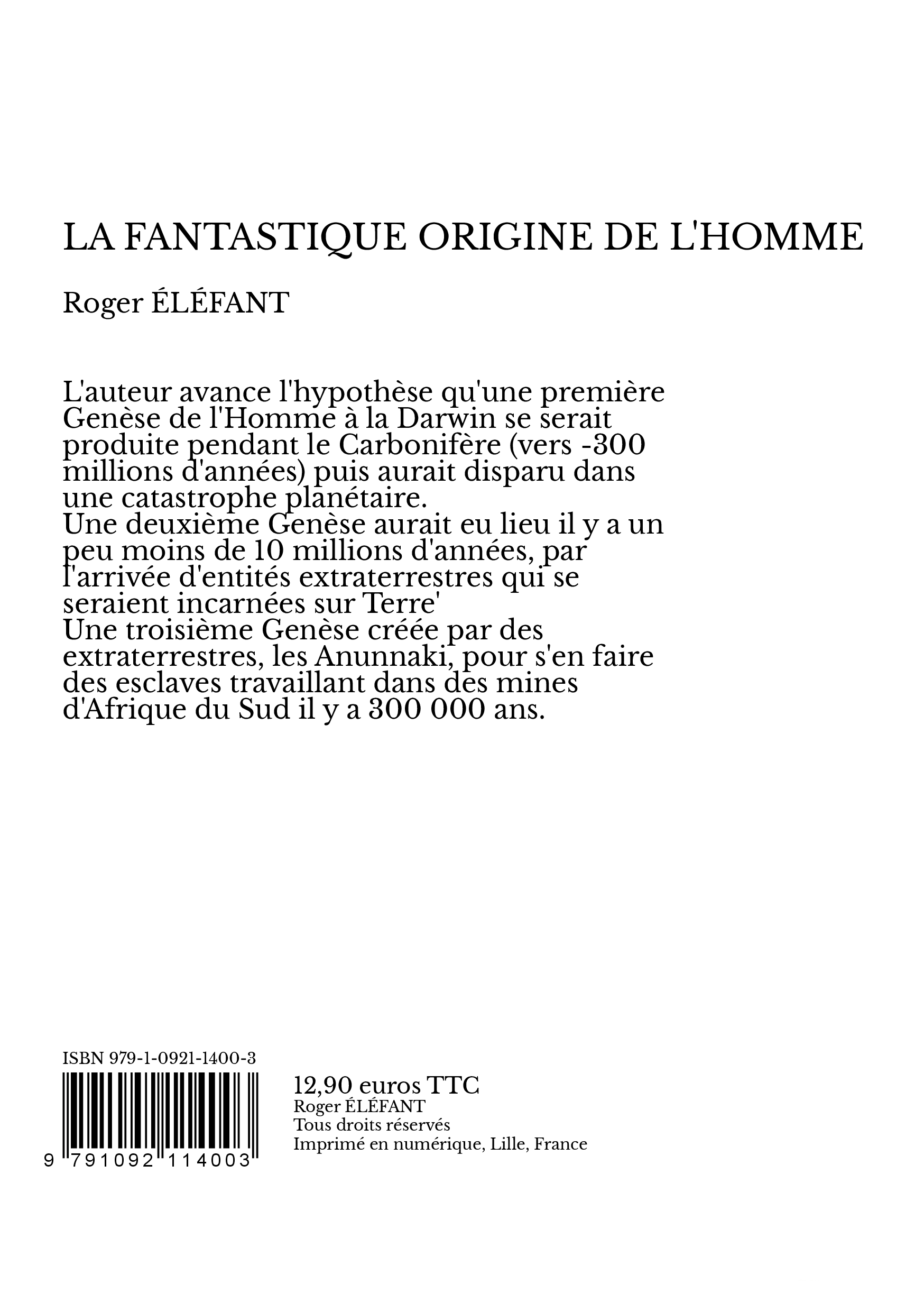 LA FANTASTIQUE ORIGINE DE L'HOMME

Roger ÉLÉFANT

L'auteur avance l'hypothèse qu'une première Genèse de l'Homme à la Darwin se serait produite pendant le Carbonifère (vers -300 millions d'années) puis aurait disparu dans une catastrophe planétaire.
Une deuxième Genèse aurait eu lieu il y a un peu moins de 10 millions d'années, par l'arrivée d'entités extraterrestres qui se seraient incarnées sur Terre'
Une troisième Genèse créée par des extraterrestres, les Anunnaki, pour s'en faire des esclaves travaillant dans des mines d'Afrique du Sud il y a 300 000 ans.

ISBN 979-1-0921-1400-3

9 791092 114003

12,90 euros TTC
Roger ÉLÉFANT
Tous droits réservés
Imprimé en numérique, Lille, France